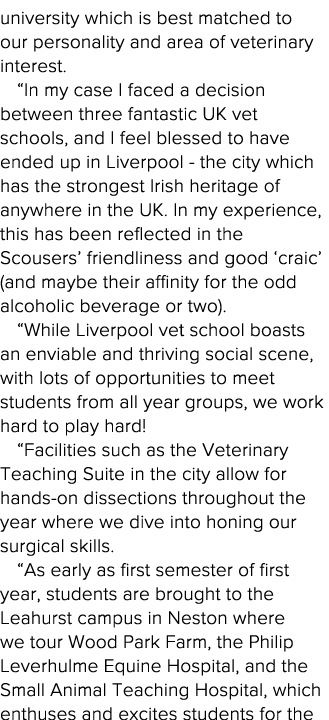 university which is best matched to our personality and area of veterinary interest.

“In my case I faced a decision between three fantastic UK vet schools, and I feel blessed to have ended up in Liverpool - the city which has the strongest Irish heritage of anywhere in the UK. In my experience, this has been reflected in the Scousers’ friendliness and good ‘craic’ (and maybe their affinity for the odd alcoholic beverage or two).

“While Liverpool vet school boasts an enviable and thriving social scene, with lots of opportunities to meet students from all year groups, we work hard to play hard!

“Facilities such as the Veterinary Teaching Suite in the city allow for hands-on dissections throughout the year where we dive into honing our surgical skills.

“As early as first semester of first year, students are brought to the Leahurst campus in Neston where we tour Wood Park Farm, the Philip Leverhulme Equine Hospital, and the Small Animal Teaching Hospital, which enthuses and excites students for the